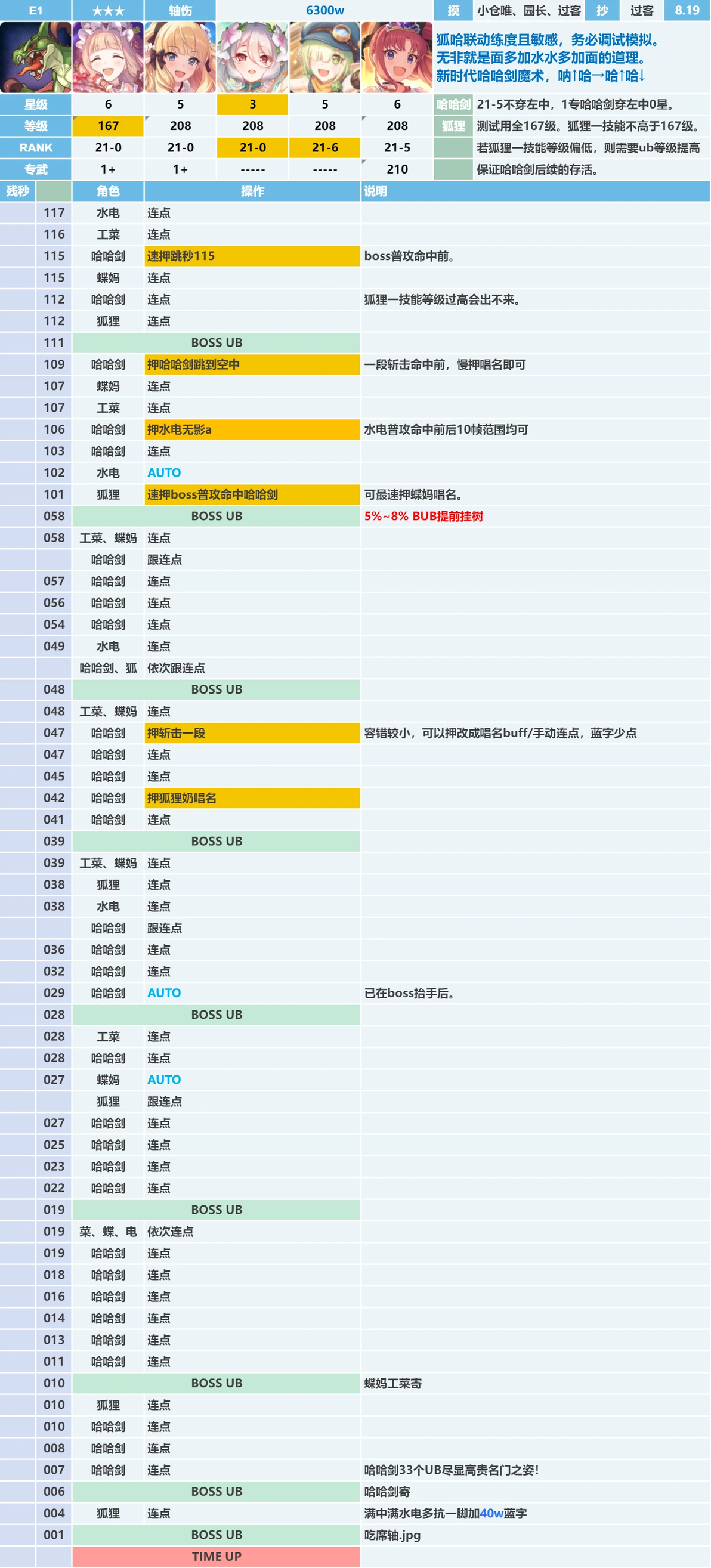 E1 ★★★ 轴伤 6300w 摸 小仓唯、园长、过客 抄 过客 8.19

狐哈联动练度且敏感，务必调试模拟。
无非就是面多加水水多加面的道理。
新时代哈哈剑魔术，呐↑哈→哈↑哈↓

星级 6 5 3 5 6
等级 167 208 208 208 208
RANK 21-0 21-0 21-0 21-6 21-5
专武 1+ 1+ ----- ----- 210

哈哈剑 21-5不穿左中，1专哈哈剑穿左中0星。
狐狸 测试用全167级。狐狸一技能不高于167级。
若狐狸一技能等级偏低，则需要ub等级提高
保证哈哈剑后续的存活。

| 残秒 | 角色 | 操作 | 说明 |
|---|---|---|---|
| 117 | 水电 | 连点 | |
| 116 | 工菜 | 连点 | |
| 115 | 哈哈剑 | 速押跳秒115 | boss普攻命中前。 |
| 115 | 蝶妈 | 连点 | |
| 112 | 哈哈剑 | 连点 | 狐狸一技能等级过高会出不来。 |
| 112 | 狐狸 | 连点 | |
| 111 | BOSS UB | | |
| 109 | 哈哈剑 | 押哈哈剑跳到空中 | 一段斩击命中前，慢押唱名即可 |
| 107 | 蝶妈 | 连点 | |
| 107 | 工菜 | 连点 | |
| 106 | 哈哈剑 | 押水电无影a | 水电普攻命中前后10帧范围均可 |
| 103 | 哈哈剑 | 连点 | |
| 102 | 水电 | AUTO | |
| 101 | 狐狸 | 速押boss普攻命中哈哈剑 | 可最速押蝶妈唱名。 |
| 058 | BOSS UB | | 5%~8% BUB提前挂树 |
| 058 | 工菜、蝶妈 | 连点 | |
| | 哈哈剑 | 跟连点 | |
| 057 | 哈哈剑 | 连点 | |
| 056 | 哈哈剑 | 连点 | |
| 054 | 哈哈剑 | 连点 | |
| 049 | 水电 | 连点 | |
| | 哈哈剑、狐 | 依次跟连点 | |
| 048 | BOSS UB | | |
| 048 | 工菜、蝶妈 | 连点 | |
| 047 | 哈哈剑 | 押斩击一段 | 容错较小，可以押改成唱名buff/手动连点，蓝字少点 |
| 047 | 哈哈剑 | 连点 | |
| 045 | 哈哈剑 | 连点 | |
| 042 | 哈哈剑 | 押狐狸奶唱名 | |
| 041 | 哈哈剑 | 连点 | |
| 039 | BOSS UB | | |
| 039 | 工菜、蝶妈 | 连点 | |
| 038 | 狐狸 | 连点 | |
| 038 | 水电 | 连点 | |
| | 哈哈剑 | 跟连点 | |
| 036 | 哈哈剑 | 连点 | |
| 032 | 哈哈剑 | 连点 | |
| 029 | 哈哈剑 | AUTO | 已在boss抬手后。 |
| 028 | BOSS UB | | |
| 028 | 工菜 | 连点 | |
| 028 | 哈哈剑 | 连点 | |
| 027 | 蝶妈 | AUTO | |
| | 狐狸 | 跟连点 | |
| 027 | 哈哈剑 | 连点 | |
| 025 | 哈哈剑 | 连点 | |
| 023 | 哈哈剑 | 连点 | |
| 022 | 哈哈剑 | 连点 | |
| 019 | BOSS UB | | |
| 019 | 菜、蝶、电 | 依次连点 | |
| 019 | 哈哈剑 | 连点 | |
| 018 | 哈哈剑 | 连点 | |
| 016 | 哈哈剑 | 连点 | |
| 014 | 哈哈剑 | 连点 | |
| 013 | 哈哈剑 | 连点 | |
| 011 | 哈哈剑 | 连点 | |
| 010 | BOSS UB | | 蝶妈工菜寄 |
| 010 | 狐狸 | 连点 | |
| 010 | 哈哈剑 | 连点 | |
| 008 | 哈哈剑 | 连点 | |
| 007 | 哈哈剑 | 连点 | 哈哈剑33个UB尽显高贵名门之姿! |
| 006 | BOSS UB | | 哈哈剑寄 |
| 004 | 狐狸 | 连点 | 满中满水电多抗一脚加40w蓝字 |
| 001 | BOSS UB | | 吃席轴.jpg |
| | TIME UP | | |